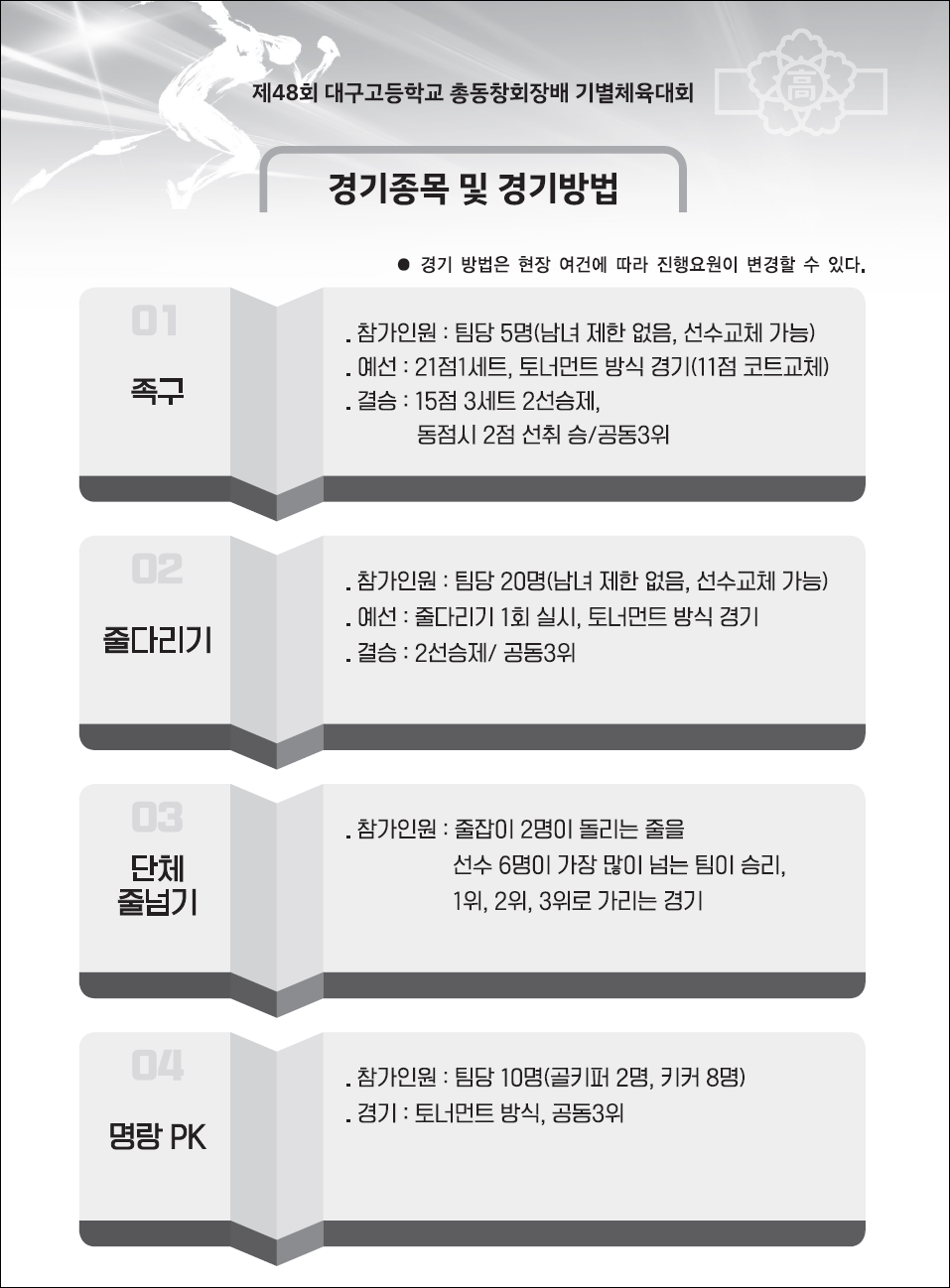 제48회 대구고등학교 총동창회장배 기별체육대회

高

경기종목 및 경기방법

● 경기 방법은 현장 여건에 따라 진행요원이 변경할 수 있다.

01

족구

. 참가인원 : 팀당 5명(남녀 제한 없음, 선수교체 가능)
. 예선 : 21점1세트, 토너먼트 방식 경기(11점 코트교체)
. 결승 : 15점 3세트 2선승제, 동점시 2점 선취 승/공동3위

02

줄다리기

. 참가인원 : 팀당 20명(남녀 제한 없음, 선수교체 가능)
. 예선 : 줄다리기 1회 실시, 토너먼트 방식 경기
. 결승 : 2선승제/ 공동3위

03

단체 줄넘기

. 참가인원 : 줄잡이 2명이 돌리는 줄을 선수 6명이 가장 많이 넘는 팀이 승리, 1위, 2위, 3위로 가리는 경기

04

명랑 PK

. 참가인원 : 팀당 10명(골키퍼 2명, 키커 8명)
. 경기 : 토너먼트 방식, 공동3위